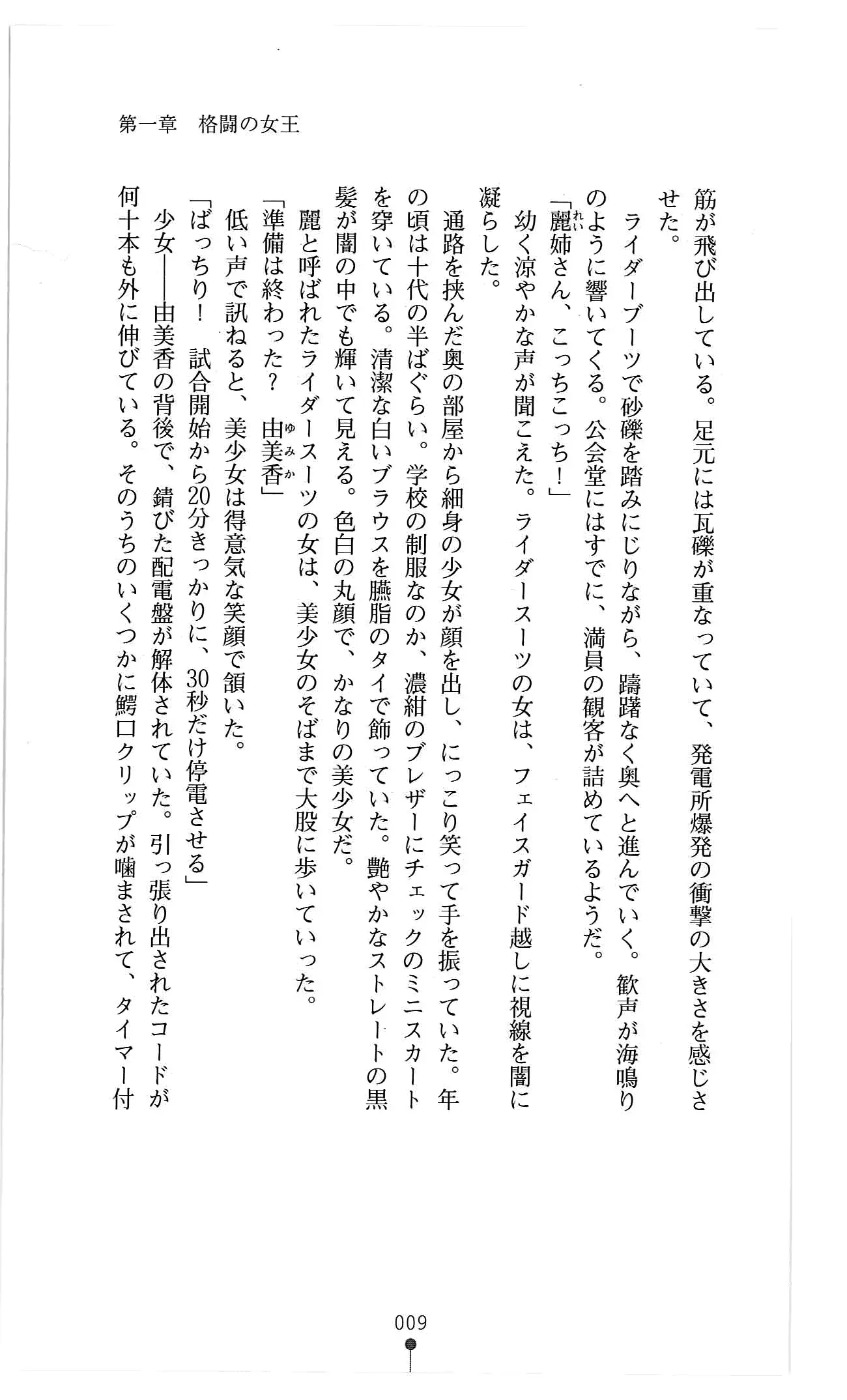 第一章　格闘の女王

筋が飛び出している。足元には瓦礫が重なっていて、発電所爆発の衝撃の大きさを感じさせた。

ライダーブーツで砂礫を踏みにじりながら、躊躇なく奥へと進んでいく。歓声が海鳴りのように響いてくる。公会堂にはすでに、満員の観客が詰めているようだ。

「麗姉さん、こっちこっち！」

幼く涼やかな声が聞こえた。ライダースーツの女は、フェイスガード越しに視線を闇に凝らした。

通路を挟んだ奥の部屋から細身の少女が顔を出し、にっこり笑って手を振っていた。年の頃は十代の半ばぐらい。学校の制服なのか、濃紺のブレザーにチェックのミニスカートを穿いている。清潔な白いブラウスを臙脂のタイで飾っていた。艶やかなストレートの黒髪が闇の中でも輝いて見える。色白の丸顔で、かなりの美少女だ。

麗と呼ばれたライダースーツの女は、美少女のそばまで大股に歩いていった。

「準備は終わった？　由美香」

低い声で訊ねると、美少女は得意気な笑顔で頷いた。

「ばっちり！　試合開始から20分きっかりに、30秒だけ停電させる」

少女――由美香の背後で、錆びた配電盤が解体されていた。引っ張り出されたコードが何十本も外に伸びている。そのうちのいくつかに鰐口クリップが噛まされて、タイマー付

009